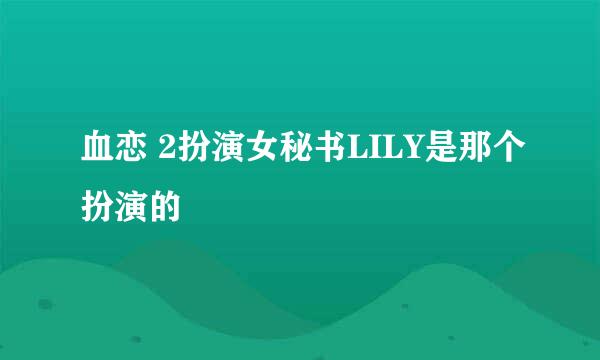 血恋 2扮演女秘书LILY是那个扮演的